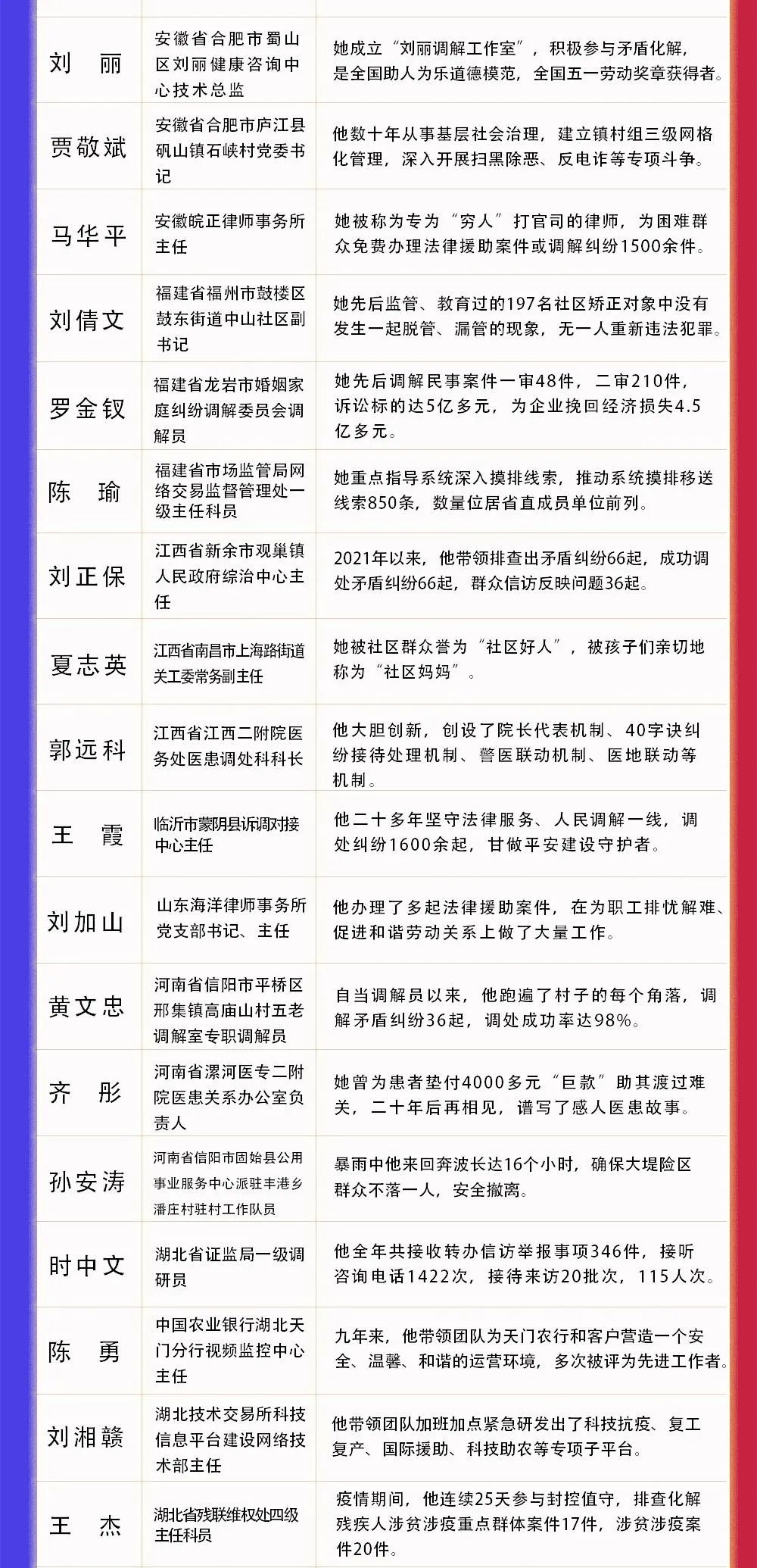 | | | |
|---|---|---|
| 刘　丽 | 安徽省合肥市蜀山区刘丽健康咨询中心技术总监 | 她成立“刘丽调解工作室”，积极参与矛盾化解，是全国助人为乐道德模范，全国五一劳动奖章获得者。 |
| 贾敬斌 | 安徽省合肥市庐江县矾山镇石峡村党委书记 | 他数十年从事基层社会治理，建立镇村组三级网格化管理，深入开展扫黑除恶、反电诈等专项斗争。 |
| 马华平 | 安徽皖正律师事务所主任 | 她被称为专为“穷人”打官司的律师，为困难群众免费办理法律援助案件或调解纠纷1500余件。 |
| 刘倩文 | 福建省福州市鼓楼区鼓东街道中山社区副书记 | 她先后监管、教育过的197名社区矫正对象中没有发生一起脱管、漏管的现象，无一人重新违法犯罪。 |
| 罗金钗 | 福建省龙岩市婚姻家庭纠纷调解委员会调解员 | 她先后调解民事案件一审48件，二审210件，诉讼标的达5亿多元，为企业挽回经济损失4.5亿多元。 |
| 陈　瑜 | 福建省市场监管局网络交易监督管理处一级主任科员 | 她重点指导系统深入摸排线索，推动系统摸排移送线索850条，数量位居省直成员单位前列。 |
| 刘正保 | 江西省新余市观巢镇人民政府综治中心主任 | 2021年以来，他带领排查出矛盾纠纷66起，成功调处矛盾纠纷66起，群众信访反映问题36起。 |
| 夏志英 | 江西省南昌市上海路街道关工委常务副主任 | 她被社区群众誉为“社区好人”，被孩子们亲切地称为“社区妈妈”。 |
| 郭远科 | 江西省江西二附院医务处医患调处科科长 | 他大胆创新，创设了院长代表机制、40字诀纠纷接待处理机制、警医联动机制、医地联动等机制。 |
| 王　霞 | 临沂市蒙阴县诉调对接中心主任 | 他二十多年坚守法律服务、人民调解一线，调处纠纷1600余起，甘做平安建设守护者。 |
| 刘加山 | 山东海洋律师事务所党支部书记、主任 | 他办理了多起法律援助案件，在为职工排忧解难、促进和谐劳动关系上做了大量工作。 |
| 黄文忠 | 河南省信阳市平桥区邢集镇高庙山村五老调解室专职调解员 | 自当调解员以来，他跑遍了村子的每个角落，调解矛盾纠纷36起，调处成功率达98%。 |
| 齐　彤 | 河南省漯河医专二附院医患关系办公室负责人 | 她曾为患者垫付4000多元“巨款”助其渡过难关，二十年后再相见，谱写了感人医患故事。 |
| 孙安涛 | 河南省信阳市固始县公用事业服务中心派驻丰港乡潘庄村驻村工作队员 | 暴雨中他来回奔波长达16个小时，确保大堤险区群众不落一人，安全撤离。 |
| 时中文 | 湖北省证监局一级调研员 | 他全年共接收转办信访举报事项346件，接听咨询电话1422次，接待来访20批次，115人次。 |
| 陈　勇 | 中国农业银行湖北天门分行视频监控中心主任 | 九年来，他带领团队为天门农行和客户营造一个安全、温馨、和谐的运营环境，多次被评为先进工作者。 |
| 刘湘赣 | 湖北技术交易所科技信息平台建设网络技术部主任 | 他带领团队加班加点紧急研发出了科技抗疫、复工复产、国际援助、科技助农等专项子平台。 |
| 王　杰 | 湖北省残联维权处四级主任科员 | 疫情期间，他连续25天参与封控值守，排查化解残疾人涉贫涉疫重点群体案件17件，涉贫涉疫案件20件。 |